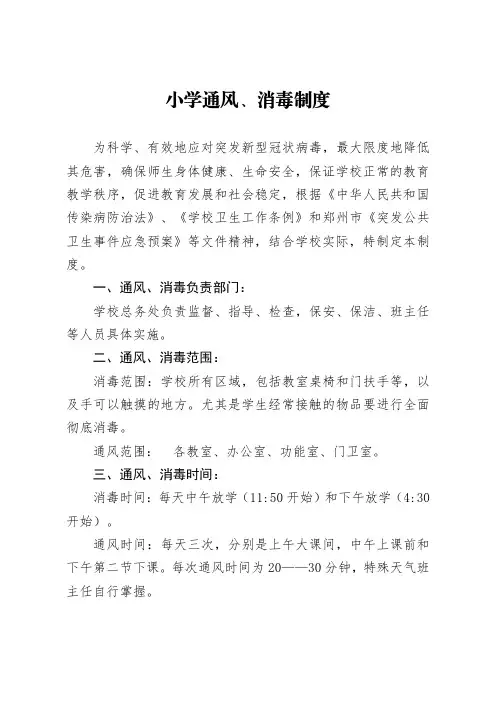 小学通风、消毒制度

为科学、有效地应对突发新型冠状病毒，最大限度地降低其危害，确保师生身体健康、生命安全，保证学校正常的教育教学秩序，促进教育发展和社会稳定，根据《中华人民共和国传染病防治法》、《学校卫生工作条例》和郑州市《突发公共卫生事件应急预案》等文件精神，结合学校实际，特制定本制度。

一、通风、消毒负责部门：

学校总务处负责监督、指导、检查，保安、保洁、班主任等人员具体实施。

二、通风、消毒范围：

消毒范围：学校所有区域，包括教室桌椅和门扶手等，以及手可以触摸的地方。尤其是学生经常接触的物品要进行全面彻底消毒。

通风范围： 各教室、办公室、功能室、门卫室。

三、通风、消毒时间：

消毒时间：每天中午放学（11:50 开始）和下午放学（4:30 开始）。

通风时间：每天三次，分别是上午大课间，中午上课前和下午第二节下课。每次通风时间为 20——30 分钟，特殊天气班主任自行掌握。